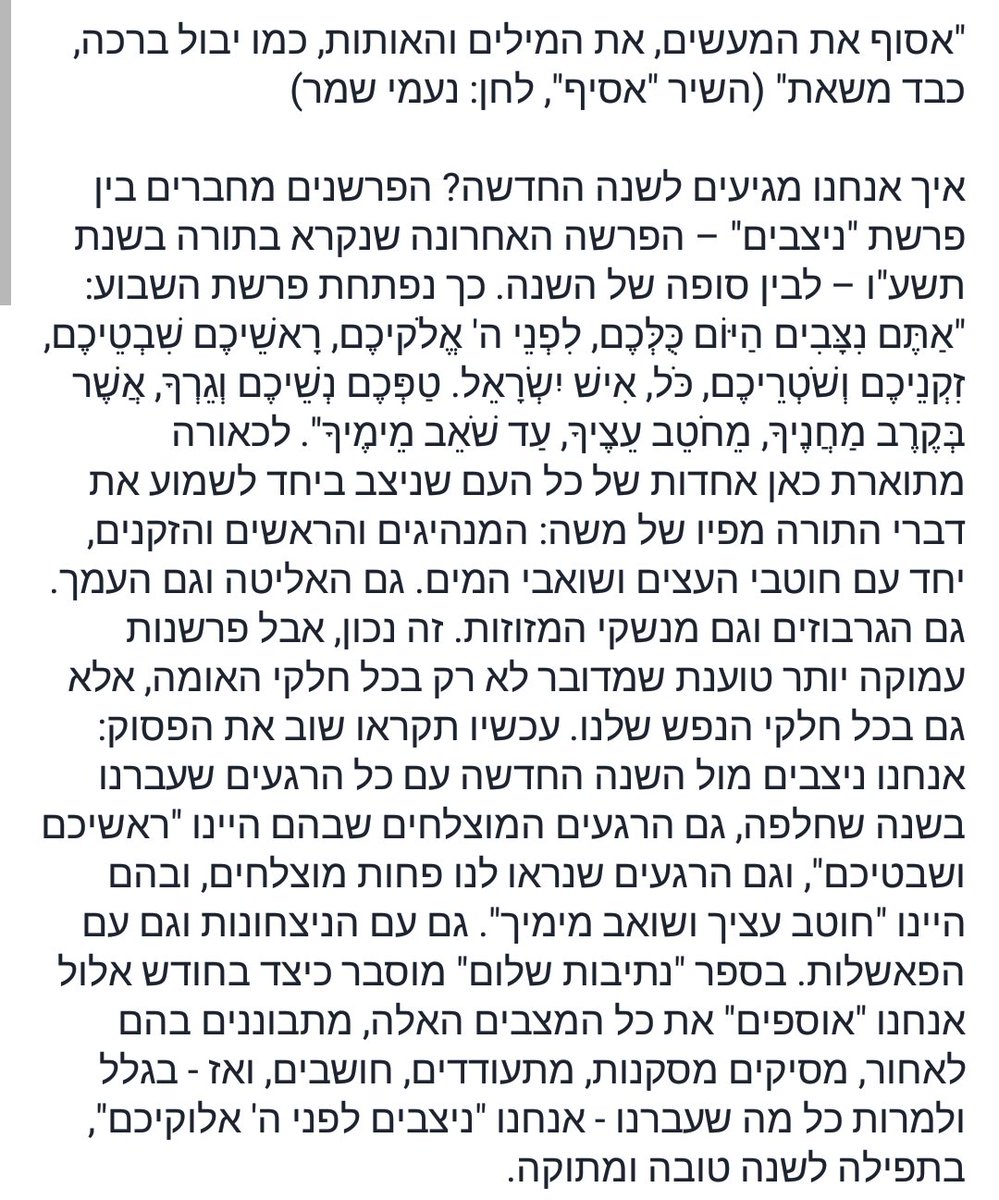 "אסוף את המעשים, את המילים והאותות, כמו יבול ברכה, כבד משאת" (השיר "אסיף", לחן: נעמי שמר)

איך אנחנו מגיעים לשנה החדשה? הפרשנים מחברים בין פרשת "ניצבים" – הפרשה האחרונה שנקרא בתורה בשנת תשע"ו – לבין סופה של השנה. כך נפתחת פרשת השבוע: "אַתֶּם נִצָּבִים הַיּוֹם כֻּלְּכֶם, לִפְנֵי ה' אֱלֹקֵיכֶם, רָאשֵׁיכֶם שִׁבְטֵיכֶם, זִקְנֵיכֶם וְשֹׁטְרֵיכֶם, כֹּל, אִישׁ יִשְׂרָאֵל. טַפְּכֶם נְשֵׁיכֶם וְגֵרְךָ, אֲשֶׁר בְּקֶרֶב מַחֲנֶיךָ, מֵחֹטֵב עֵצֶיךָ, עַד שֹׁאֵב מֵימֶיךָ". לכאורה מתוארת כאן אחדות של כל העם שניצב ביחד לשמוע את דברי התורה מפיו של משה: המנהיגים והראשים והזקנים, יחד עם חוטבי העצים ושואבי המים. גם האליטה וגם העמך. גם הגרבוזים וגם מנשקי המזוזות. זה נכון, אבל פרשנות עמוקה יותר טוענת שמדובר לא רק בכל חלקי האומה, אלא גם בכל חלקי הנפש שלנו. עכשיו תקראו שוב את הפסוק: אנחנו ניצבים מול השנה החדשה עם כל הרגעים שעברנו בשנה שחלפה, גם הרגעים המוצלחים שבהם היינו "ראשיכם ושבטיכם", וגם הרגעים שנראו לנו פחות מוצלחים, ובהם היינו "חוטב עציך ושואב מימיך". גם עם הניצחונות וגם עם הפאשלות. בספר "נתיבות שלום" מוסבר כיצד בחודש אלול אנחנו "אוספים" את כל המצבים האלה, מתבוננים בהם לאחור, מסיקים מסקנות, מתעודדים, חושבים, ואז - בגלל ולמרות כל מה שעברנו - אנחנו "ניצבים לפני ה' אלוקיכם", בתפילה לשנה טובה ומתוקה.